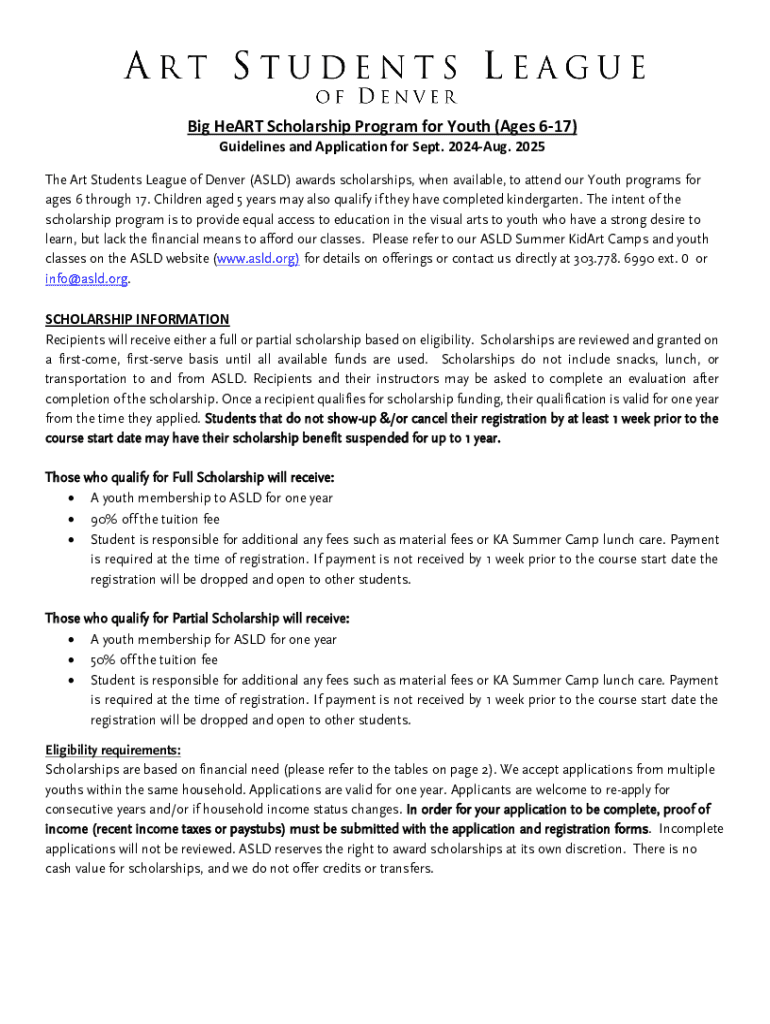 ART STUDENTS LEAGUE
OF DENVER

Big HeART Scholarship Program for Youth (Ages 6-17)
Guidelines and Application for Sept. 2024-Aug. 2025

The Art Students League of Denver (ASLD) awards scholarships, when available, to attend our Youth programs for ages 6 through 17. Children aged 5 years may also qualify if they have completed kindergarten. The intent of the scholarship program is to provide equal access to education in the visual arts to youth who have a strong desire to learn, but lack the financial means to afford our classes. Please refer to our ASLD Summer KidArt Camps and youth classes on the ASLD website (www.asld.org) for details on offerings or contact us directly at 303.778. 6990 ext. 0 or info@asld.org.

SCHOLARSHIP INFORMATION
Recipients will receive either a full or partial scholarship based on eligibility. Scholarships are reviewed and granted on a first-come, first-serve basis until all available funds are used. Scholarships do not include snacks, lunch, or transportation to and from ASLD. Recipients and their instructors may be asked to complete an evaluation after completion of the scholarship. Once a recipient qualifies for scholarship funding, their qualification is valid for one year from the time they applied. Students that do not show-up &/or cancel their registration by at least 1 week prior to the course start date may have their scholarship benefit suspended for up to 1 year.

Those who qualify for Full Scholarship will receive:
• A youth membership to ASLD for one year
• 90% off the tuition fee
• Student is responsible for additional any fees such as material fees or KA Summer Camp lunch care. Payment is required at the time of registration. If payment is not received by 1 week prior to the course start date the registration will be dropped and open to other students.

Those who qualify for Partial Scholarship will receive:
• A youth membership for ASLD for one year
• 50% off the tuition fee
• Student is responsible for additional any fees such as material fees or KA Summer Camp lunch care. Payment is required at the time of registration. If payment is not received by 1 week prior to the course start date the registration will be dropped and open to other students.

Eligibility requirements:
Scholarships are based on financial need (please refer to the tables on page 2). We accept applications from multiple youths within the same household. Applications are valid for one year. Applicants are welcome to re-apply for consecutive years and/or if household income status changes. In order for your application to be complete, proof of income (recent income taxes or paystubs) must be submitted with the application and registration forms. Incomplete applications will not be reviewed. ASLD reserves the right to award scholarships at its own discretion. There is no cash value for scholarships, and we do not offer credits or transfers.